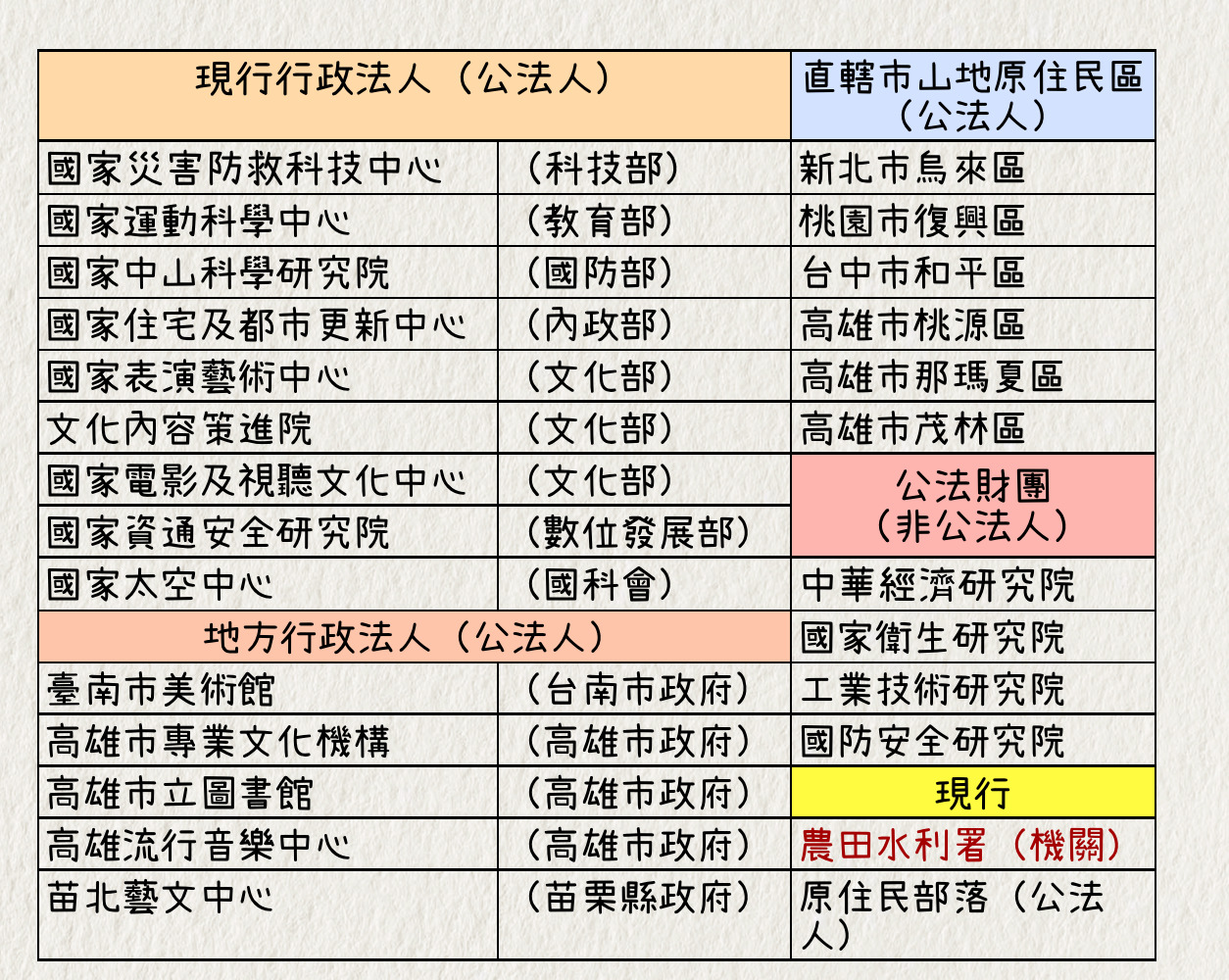 | 現行行政法人（公法人） | | 直轄市山地原住民區（公法人） |
|---|---|---|
| 國家災害防救科技中心 | （科技部） | 新北市烏來區 |
| 國家運動科學中心 | （教育部） | 桃園市復興區 |
| 國家中山科學研究院 | （國防部） | 台中市和平區 |
| 國家住宅及都市更新中心 | （內政部） | 高雄市桃源區 |
| 國家表演藝術中心 | （文化部） | 高雄市那瑪夏區 |
| 文化內容策進院 | （文化部） | 高雄市茂林區 |
| 國家電影及視聽文化中心 | （文化部） | 公法財團（非公法人） |
| 國家資通安全研究院 | （數位發展部） | |
| 國家太空中心 | （國科會） | 中華經濟研究院 |
| 地方行政法人（公法人） | | 國家衛生研究院 |
| 臺南市美術館 | （台南市政府） | 工業技術研究院 |
| 高雄市專業文化機構 | （高雄市政府） | 國防安全研究院 |
| 高雄市立圖書館 | （高雄市政府） | 現行 |
| 高雄流行音樂中心 | （高雄市政府） | 農田水利署（機關） |
| 苗北藝文中心 | （苗栗縣政府） | 原住民部落（公法人） |